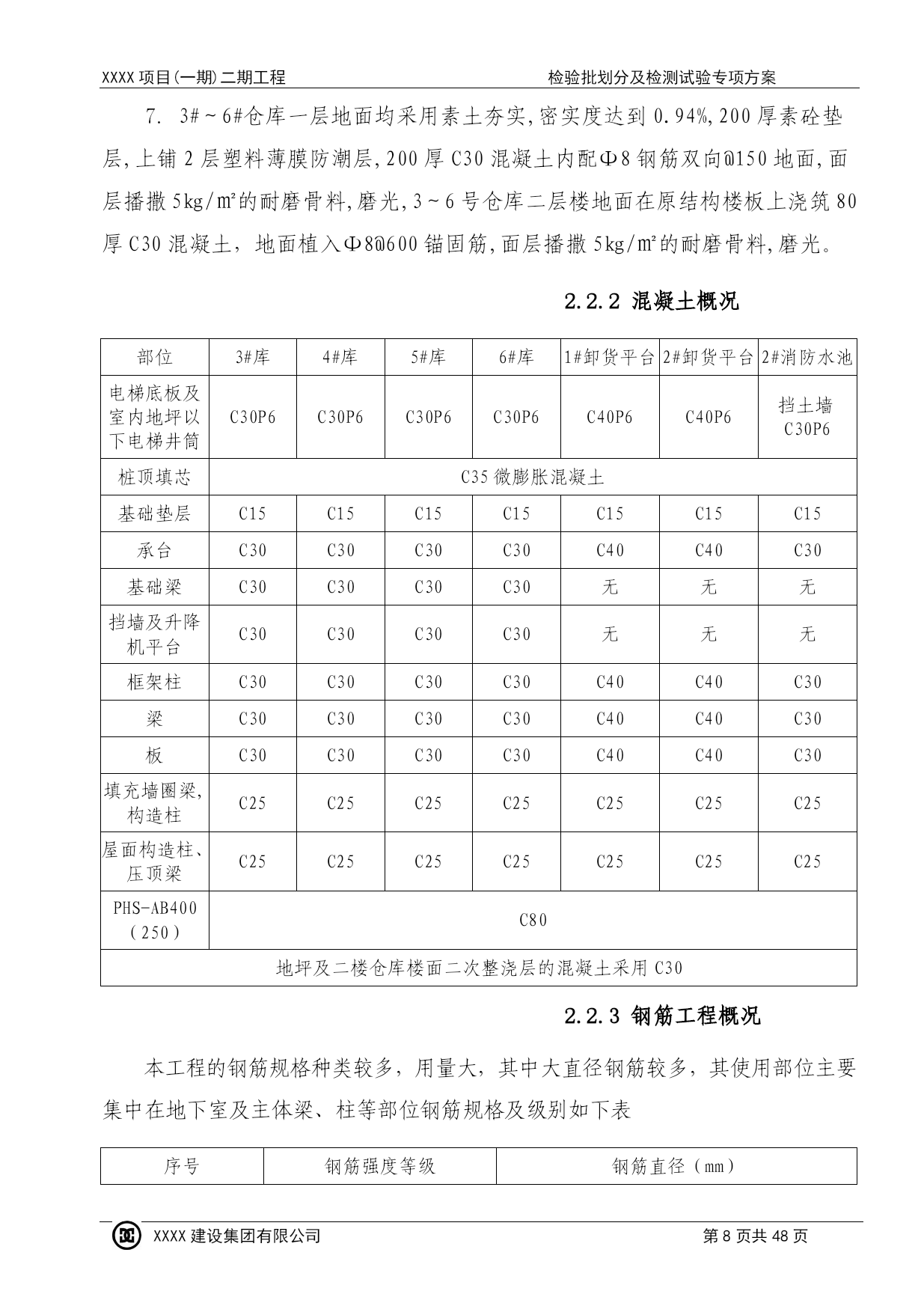 XXXX 项目(一期)二期工程　　　　检验批划分及检测试验专项方案

7. 3#～6#仓库一层地面均采用素土夯实,密实度达到 0.94%,200 厚素砼垫层,上铺 2 层塑料薄膜防潮层,200 厚 C30 混凝土内配Φ8 钢筋双向@150 地面,面层播撒 5kg/㎡的耐磨骨料,磨光,3～6 号仓库二层楼地面在原结构楼板上浇筑 80 厚 C30 混凝土，地面植入Φ8@600 锚固筋,面层播撒 5kg/㎡的耐磨骨料,磨光。

2.2.2 混凝土概况

| 部位 | 3#库 | 4#库 | 5#库 | 6#库 | 1#卸货平台 | 2#卸货平台 | 2#消防水池 |
|---|---|---|---|---|---|---|---|
| 电梯底板及室内地坪以下电梯井筒 | C30P6 | C30P6 | C30P6 | C30P6 | C40P6 | C40P6 | 挡土墙 C30P6 |
| 桩顶填芯 | C35 微膨胀混凝土 | | | | | | |
| 基础垫层 | C15 | C15 | C15 | C15 | C15 | C15 | C15 |
| 承台 | C30 | C30 | C30 | C30 | C40 | C40 | C30 |
| 基础梁 | C30 | C30 | C30 | C30 | 无 | 无 | 无 |
| 挡墙及升降机平台 | C30 | C30 | C30 | C30 | 无 | 无 | 无 |
| 框架柱 | C30 | C30 | C30 | C30 | C40 | C40 | C30 |
| 梁 | C30 | C30 | C30 | C30 | C40 | C40 | C30 |
| 板 | C30 | C30 | C30 | C30 | C40 | C40 | C30 |
| 填充墙圈梁,构造柱 | C25 | C25 | C25 | C25 | C25 | C25 | C25 |
| 屋面构造柱、压顶梁 | C25 | C25 | C25 | C25 | C25 | C25 | C25 |
| PHS-AB400（250） | C80 | | | | | | |
| 地坪及二楼仓库楼面二次整浇层的混凝土采用 C30 | | | | | | | |

2.2.3 钢筋工程概况

本工程的钢筋规格种类较多，用量大，其中大直径钢筋较多，其使用部位主要集中在地下室及主体梁、柱等部位钢筋规格及级别如下表

| 序号 | 钢筋强度等级 | 钢筋直径（mm） |
|---|---|---|

XXXX 建设集团有限公司　　　　第 8 页共 48 页